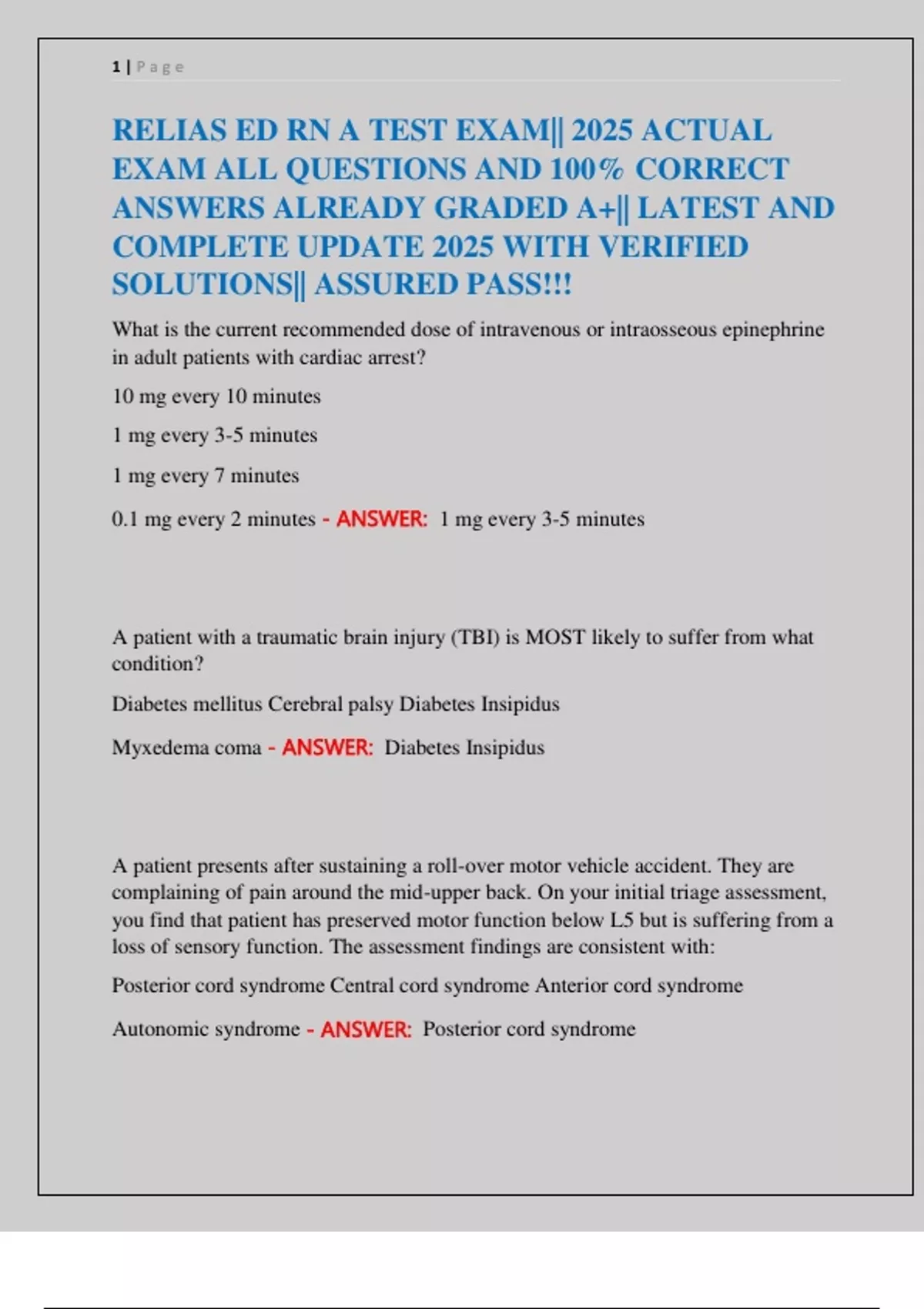 1 | Page

RELIAS ED RN A TEST EXAM|| 2025 ACTUAL EXAM ALL QUESTIONS AND 100% CORRECT ANSWERS ALREADY GRADED A+|| LATEST AND COMPLETE UPDATE 2025 WITH VERIFIED SOLUTIONS|| ASSURED PASS!!!

What is the current recommended dose of intravenous or intraosseous epinephrine in adult patients with cardiac arrest?

10 mg every 10 minutes

1 mg every 3-5 minutes

1 mg every 7 minutes

0.1 mg every 2 minutes - ANSWER: 1 mg every 3-5 minutes

A patient with a traumatic brain injury (TBI) is MOST likely to suffer from what condition?

Diabetes mellitus Cerebral palsy Diabetes Insipidus

Myxedema coma - ANSWER: Diabetes Insipidus

A patient presents after sustaining a roll-over motor vehicle accident. They are complaining of pain around the mid-upper back. On your initial triage assessment, you find that patient has preserved motor function below L5 but is suffering from a loss of sensory function. The assessment findings are consistent with:

Posterior cord syndrome Central cord syndrome Anterior cord syndrome

Autonomic syndrome - ANSWER: Posterior cord syndrome